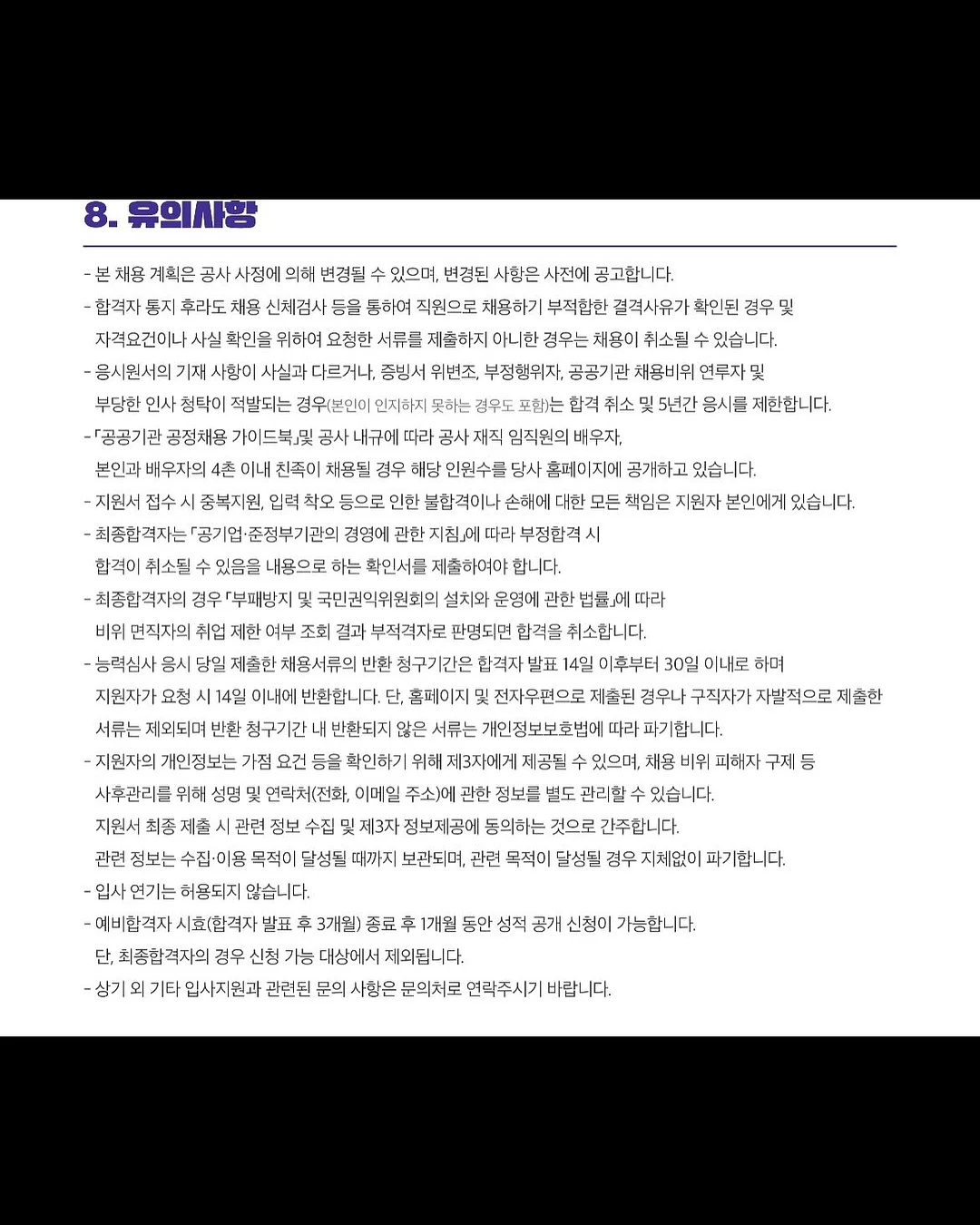 8. 유의사항

- 본 채용 계획은 공사 사정에 의해 변경될 수 있으며, 변경된 사항은 사전에 공고합니다.
- 합격자 통지 후라도 채용 신체검사 등을 통하여 직원으로 채용하기 부적합한 결격사유가 확인된 경우 및 자격요건이나 사실 확인을 위하여 요청한 서류를 제출하지 아니한 경우는 채용이 취소될 수 있습니다.
- 응시원서의 기재 사항이 사실과 다르거나, 증빙서 위변조, 부정행위자, 공공기관 채용비위 연루자 및 부당한 인사 청탁이 적발되는 경우(본인이 인지하지 못하는 경우도 포함)는 합격 취소 및 5년간 응시를 제한합니다.
- 「공공기관 공정채용 가이드북」및 공사 내규에 따라 공사 재직 임직원의 배우자, 본인과 배우자의 4촌 이내 친족이 채용될 경우 해당 인원수를 당사 홈페이지에 공개하고 있습니다.
- 지원서 접수 시 중복지원, 입력 착오 등으로 인한 불합격이나 손해에 대한 모든 책임은 지원자 본인에게 있습니다.
- 최종합격자는 「공기업·준정부기관의 경영에 관한 지침」에 따라 부정합격 시 합격이 취소될 수 있음을 내용으로 하는 확인서를 제출하여야 합니다.
- 최종합격자의 경우 「부패방지 및 국민권익위원회의 설치와 운영에 관한 법률」에 따라 비위 면직자의 취업 제한 여부 조회 결과 부적격자로 판명되면 합격을 취소합니다.
- 능력심사 응시 당일 제출한 채용서류의 반환 청구기간은 합격자 발표 14일 이후부터 30일 이내로 하며 지원자가 요청 시 14일 이내에 반환합니다. 단, 홈페이지 및 전자우편으로 제출된 경우나 구직자가 자발적으로 제출한 서류는 제외되며 반환 청구기간 내 반환되지 않은 서류는 개인정보보호법에 따라 파기합니다.
- 지원자의 개인정보는 가점 요건 등을 확인하기 위해 제3자에게 제공될 수 있으며, 채용 비위 피해자 구제 등 사후관리를 위해 성명 및 연락처(전화, 이메일 주소)에 관한 정보를 별도 관리할 수 있습니다. 지원서 최종 제출 시 관련 정보 수집 및 제3자 정보제공에 동의하는 것으로 간주합니다. 관련 정보는 수집·이용 목적이 달성될 때까지 보관되며, 관련 목적이 달성될 경우 지체없이 파기합니다.
- 입사 연기는 허용되지 않습니다.
- 예비합격자 시효(합격자 발표 후 3개월) 종료 후 1개월 동안 성적 공개 신청이 가능합니다. 단, 최종합격자의 경우 신청 가능 대상에서 제외됩니다.
- 상기 외 기타 입사지원과 관련된 문의 사항은 문의처로 연락주시기 바랍니다.